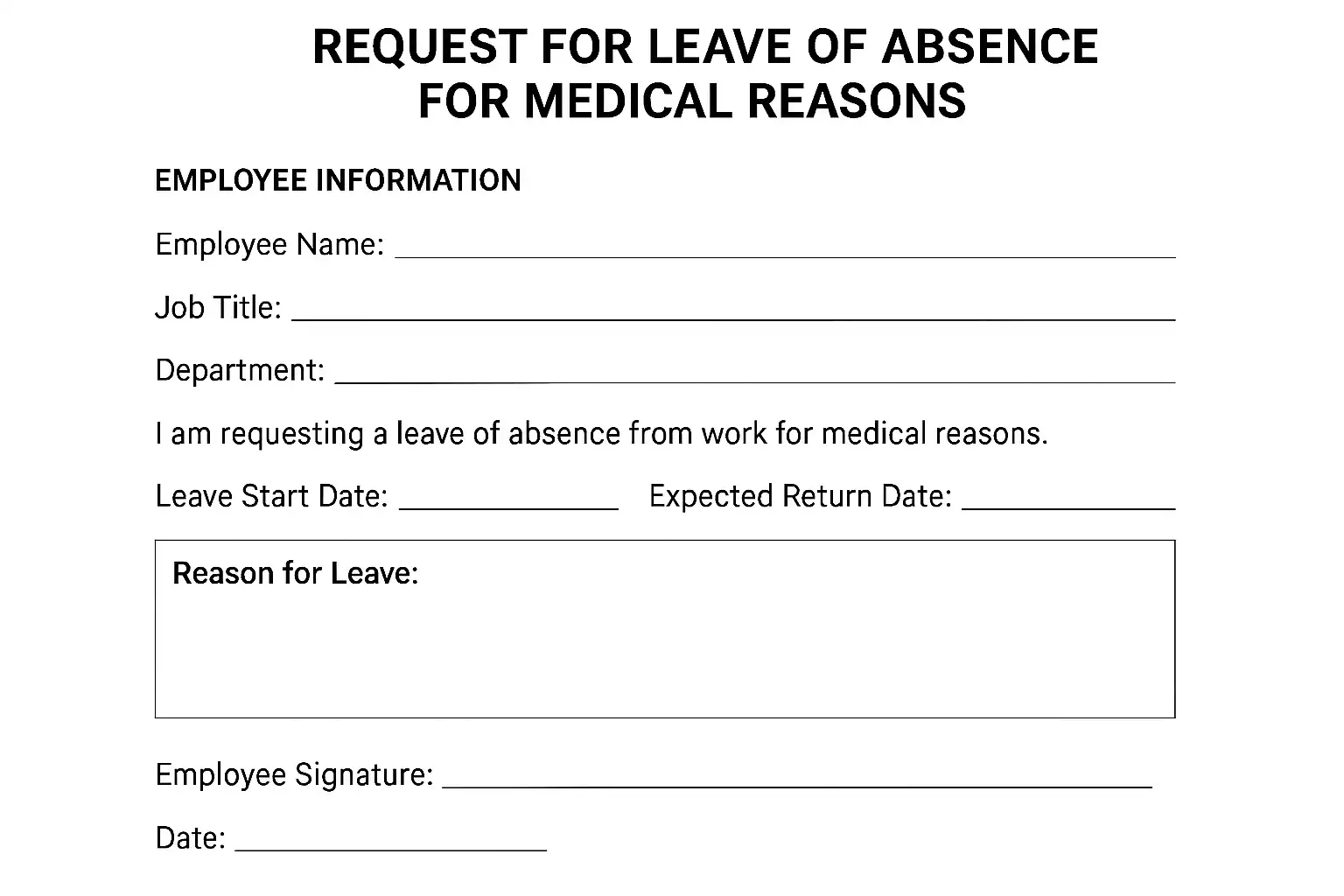 REQUEST FOR LEAVE OF ABSENCE
FOR MEDICAL REASONS

EMPLOYEE INFORMATION

Employee Name: ____

Job Title: ____

Department: ____

I am requesting a leave of absence from work for medical reasons.

Leave Start Date: ____ Expected Return Date: ____

Reason for Leave:

Employee Signature: ____

Date: ____